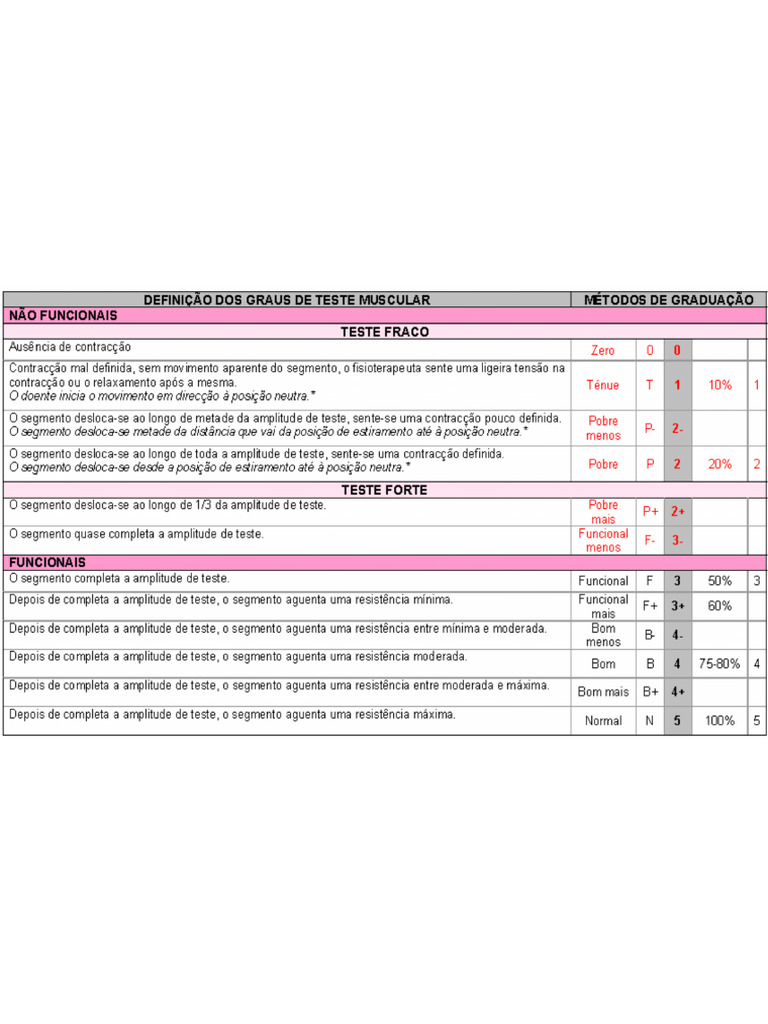 | DEFINIÇÃO DOS GRAUS DE TESTE MUSCULAR | MÉTODOS DE GRADUAÇÃO | | | | |
|---|---|---|---|---|---|
| NÃO FUNCIONAIS | | | | | |
| TESTE FRACO | | | | | |
| Ausência de contracção | Zero | 0 | 0 | | |
| Contracção mal definida, sem movimento aparente do segmento, o fisioterapeuta sente uma ligeira tensão na contracção ou o relaxamento após a mesma. O doente inicia o movimento em direcção à posição neutra.* | Ténue | T | 1 | 10% | 1 |
| O segmento desloca-se ao longo de metade da amplitude de teste, sente-se uma contracção pouco definida. O segmento desloca-se metade da distância que vai da posição de estiramento até à posição neutra.* | Pobre menos | P- | 2- | | |
| O segmento desloca-se ao longo de toda a amplitude de teste, sente-se uma contracção definida. O segmento desloca-se desde a posição de estiramento até à posição neutra.* | Pobre | P | 2 | 20% | 2 |
| TESTE FORTE | | | | | |
| O segmento desloca-se ao longo de 1/3 da amplitude de teste. | Pobre mais | P+ | 2+ | | |
| O segmento quase completa a amplitude de teste. | Funcional menos | F- | 3- | | |
| FUNCIONAIS | | | | | |
| O segmento completa a amplitude de teste. | Funcional | F | 3 | 50% | 3 |
| Depois de completa a amplitude de teste, o segmento aguenta uma resistência mínima. | Funcional mais | F+ | 3+ | 60% | |
| Depois de completa a amplitude de teste, o segmento aguenta uma resistência entre mínima e moderada. | Bom menos | B- | 4- | | |
| Depois de completa a amplitude de teste, o segmento aguenta uma resistência moderada. | Bom | B | 4 | 75-80% | 4 |
| Depois de completa a amplitude de teste, o segmento aguenta uma resistência entre moderada e máxima. | Bom mais | B+ | 4+ | | |
| Depois de completa a amplitude de teste, o segmento aguenta uma resistência máxima. | Normal | N | 5 | 100% | 5 |